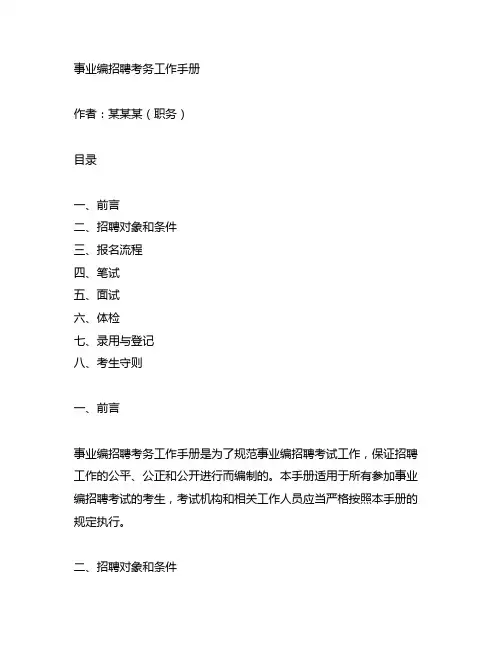 事业编招聘考务工作手册

作者：某某某（职务）

目录

一、前言
二、招聘对象和条件
三、报名流程
四、笔试
五、面试
六、体检
七、录用与登记
八、考生守则

一、前言

事业编招聘考务工作手册是为了规范事业编招聘考试工作，保证招聘工作的公平、公正和公开进行而编制的。本手册适用于所有参加事业编招聘考试的考生，考试机构和相关工作人员应当严格按照本手册的规定执行。

二、招聘对象和条件